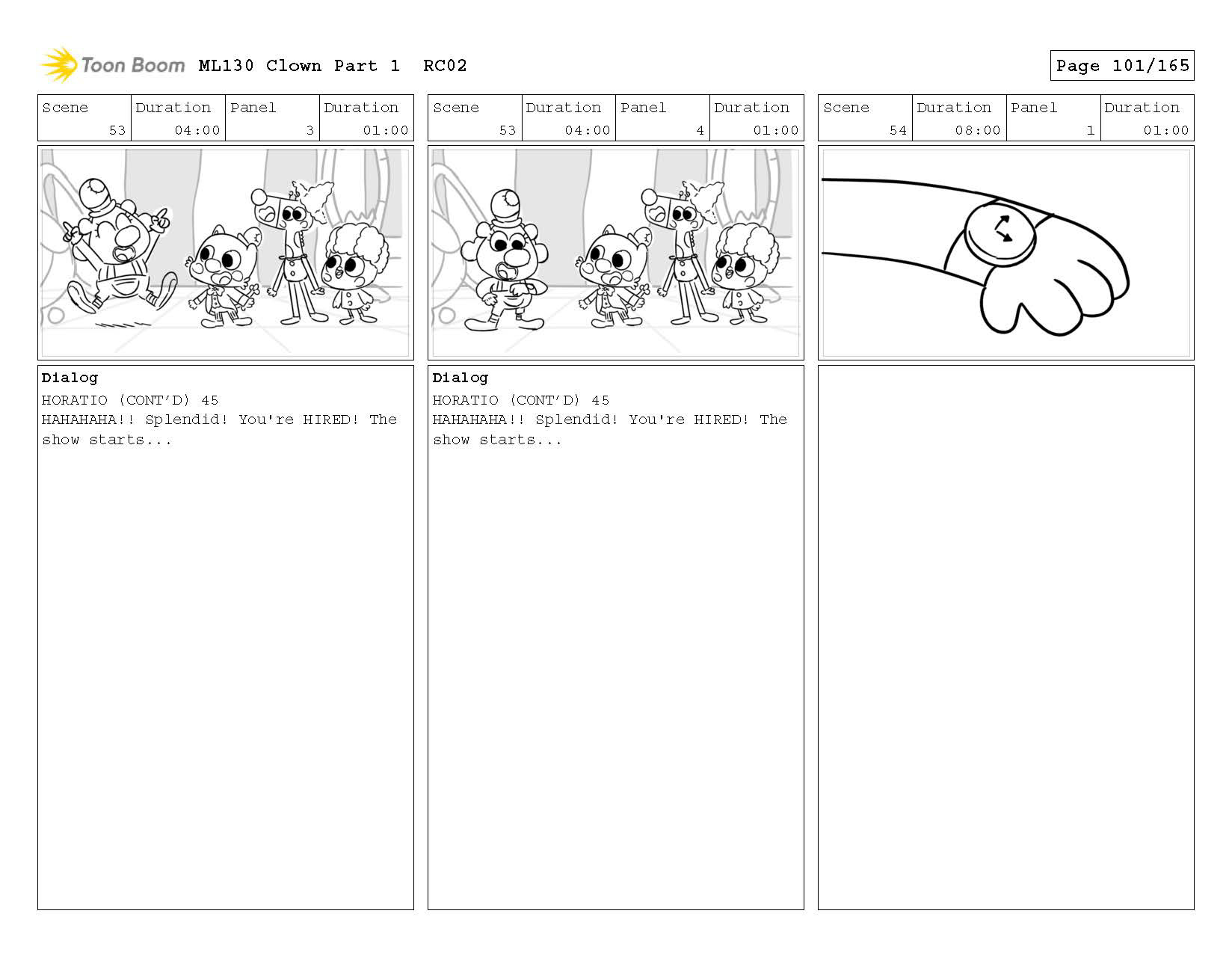 Toon Boom ML130 Clown Part 1 RC02

Page 101/165

| Scene | Duration | Panel | Duration |
|---|---|---|---|
| 53 | 04:00 | 3 | 01:00 |

Dialog
HORATIO (CONT'D) 45
HAHAHAHA!! Splendid! You're HIRED! The show starts...

| Scene | Duration | Panel | Duration |
|---|---|---|---|
| 53 | 04:00 | 4 | 01:00 |

Dialog
HORATIO (CONT'D) 45
HAHAHAHA!! Splendid! You're HIRED! The show starts...

| Scene | Duration | Panel | Duration |
|---|---|---|---|
| 54 | 08:00 | 1 | 01:00 |